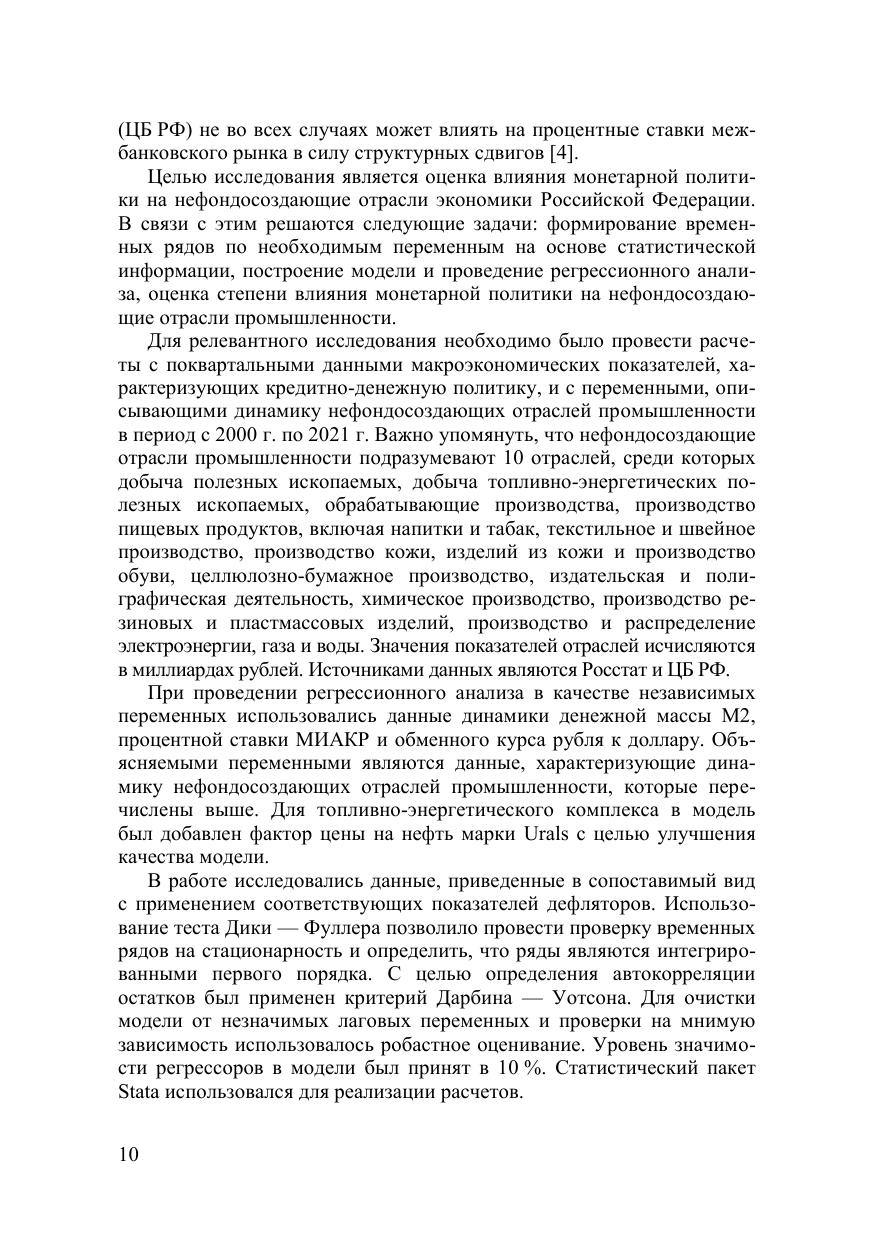 (ЦБ РФ) не во всех случаях может влиять на процентные ставки межбанковского рынка в силу структурных сдвигов [4].

Целью исследования является оценка влияния монетарной политики на нефондосоздающие отрасли экономики Российской Федерации. В связи с этим решаются следующие задачи: формирование временных рядов по необходимым переменным на основе статистической информации, построение модели и проведение регрессионного анализа, оценка степени влияния монетарной политики на нефондосоздающие отрасли промышленности.

Для релевантного исследования необходимо было провести расчеты с поквартальными данными макроэкономических показателей, характеризующих кредитно-денежную политику, и с переменными, описывающими динамику нефондосоздающих отраслей промышленности в период с 2000 г. по 2021 г. Важно упомянуть, что нефондосоздающие отрасли промышленности подразумевают 10 отраслей, среди которых добыча полезных ископаемых, добыча топливно-энергетических полезных ископаемых, обрабатывающие производства, производство пищевых продуктов, включая напитки и табак, текстильное и швейное производство, производство кожи, изделий из кожи и производство обуви, целлюлозно-бумажное производство, издательская и полиграфическая деятельность, химическое производство, производство резиновых и пластмассовых изделий, производство и распределение электроэнергии, газа и воды. Значения показателей отраслей исчисляются в миллиардах рублей. Источниками данных являются Росстат и ЦБ РФ.

При проведении регрессионного анализа в качестве независимых переменных использовались данные динамики денежной массы М2, процентной ставки МИАКР и обменного курса рубля к доллару. Объясняемыми переменными являются данные, характеризующие динамику нефондосоздающих отраслей промышленности, которые перечислены выше. Для топливно-энергетического комплекса в модель был добавлен фактор цены на нефть марки Urals с целью улучшения качества модели.

В работе исследовались данные, приведенные в сопоставимый вид с применением соответствующих показателей дефляторов. Использование теста Дики — Фуллера позволило провести проверку временных рядов на стационарность и определить, что ряды являются интегрированными первого порядка. С целью определения автокорреляции остатков был применен критерий Дарбина — Уотсона. Для очистки модели от незначимых лаговых переменных и проверки на мнимую зависимость использовалось робастное оценивание. Уровень значимости регрессоров в модели был принят в 10 %. Статистический пакет Stata использовался для реализации расчетов.

10